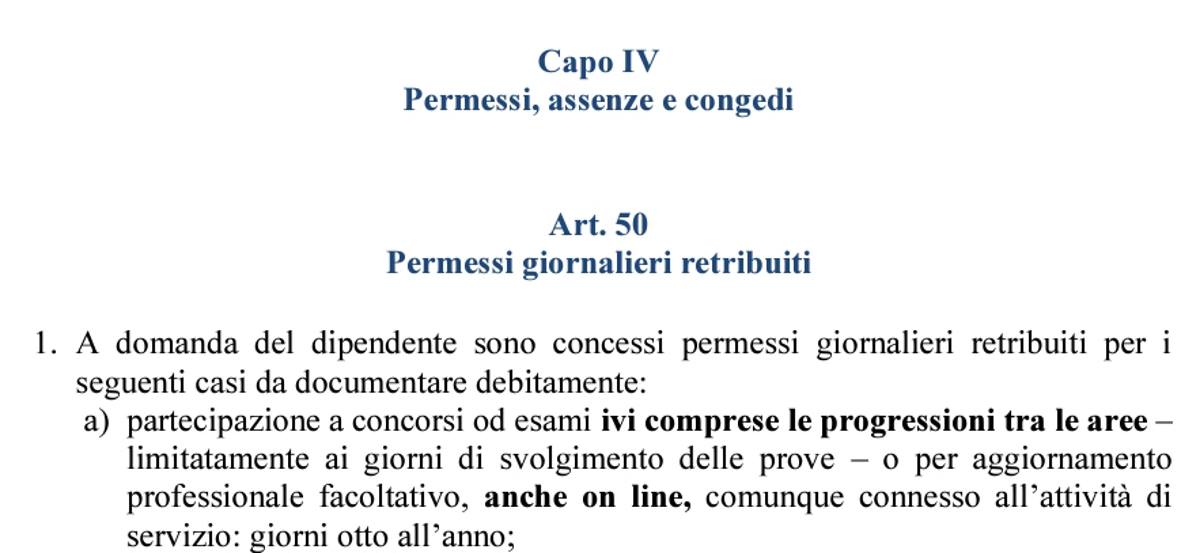 Capo IV
Permessi, assenze e congedi

Art. 50
Permessi giornalieri retribuiti

1. A domanda del dipendente sono concessi permessi giornalieri retribuiti per i seguenti casi da documentare debitamente:
a) partecipazione a concorsi od esami ivi comprese le progressioni tra le aree – limitatamente ai giorni di svolgimento delle prove – o per aggiornamento professionale facoltativo, anche on line, comunque connesso all'attività di servizio: giorni otto all'anno;